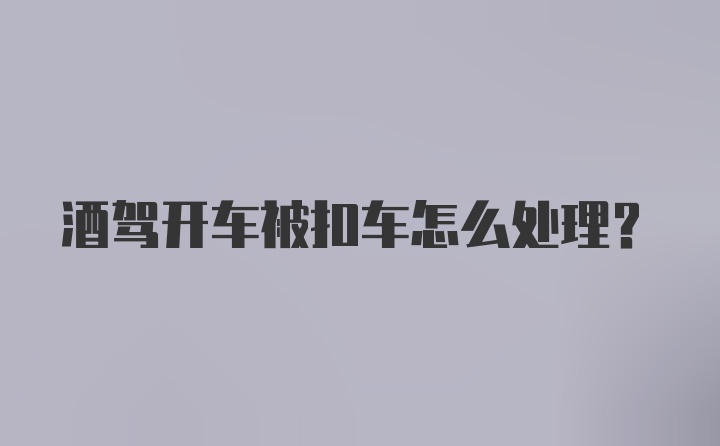 酒驾开车被扣车怎么处理?